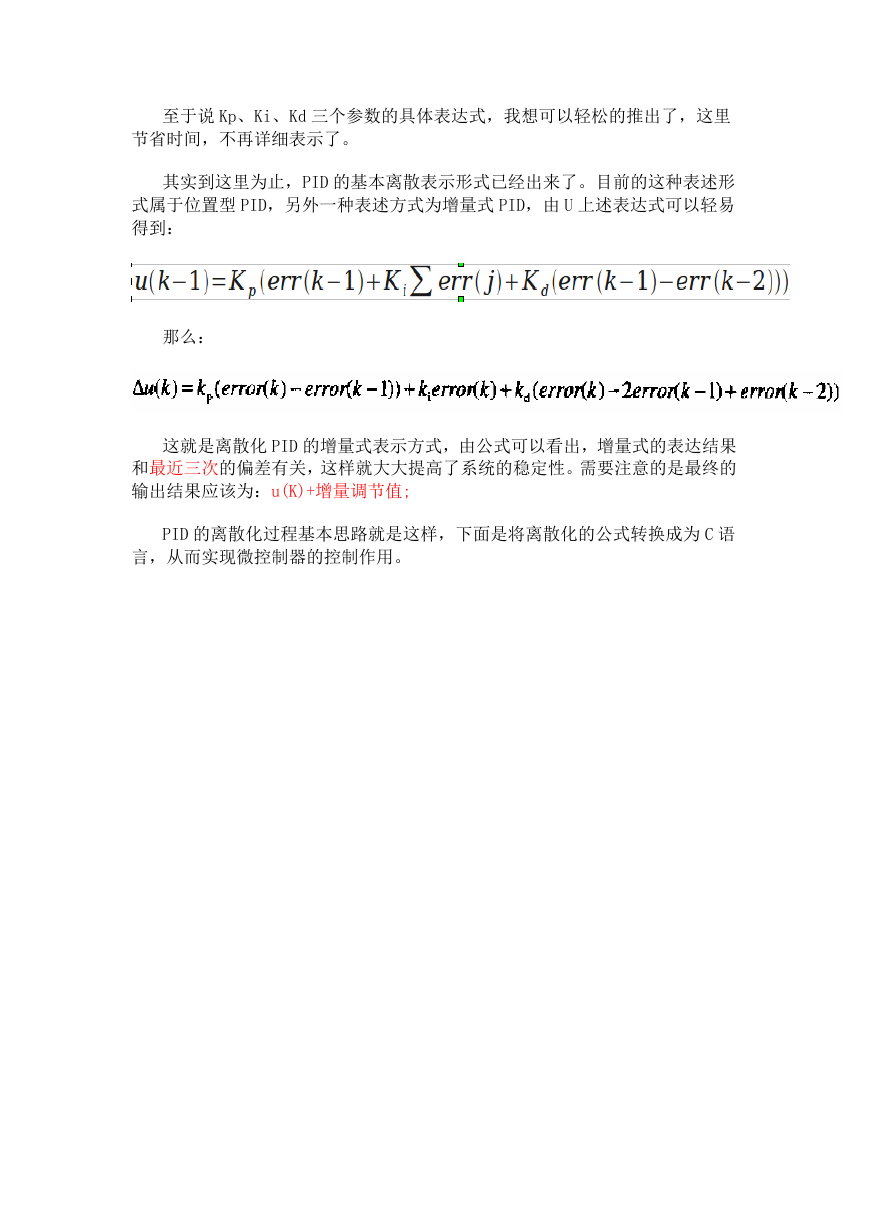 至于说 Kp、Ki、Kd 三个参数的具体表达式，我想可以轻松的推出了，这里节省时间，不再详细表示了。

其实到这里为止，PID 的基本离散表示形式已经出来了。目前的这种表述形式属于位置型 PID，另外一种表述方式为增量式 PID，由 U 上述表达式可以轻易得到：

$u(k-1)=K_p(err(k-1)+K_i\sum err(j)+K_d(err(k-1)-err(k-2)))$

那么：

$\Delta u(k)=k_p(error(k)-error(k-1))+k_i error(k)+k_d(error(k)-2error(k-1)+error(k-2))$

这就是离散化 PID 的增量式表示方式，由公式可以看出，增量式的表达结果和最近三次的偏差有关，这样就大大提高了系统的稳定性。需要注意的是最终的输出结果应该为：u(K)+增量调节值;

PID 的离散化过程基本思路就是这样，下面是将离散化的公式转换成为 C 语言，从而实现微控制器的控制作用。